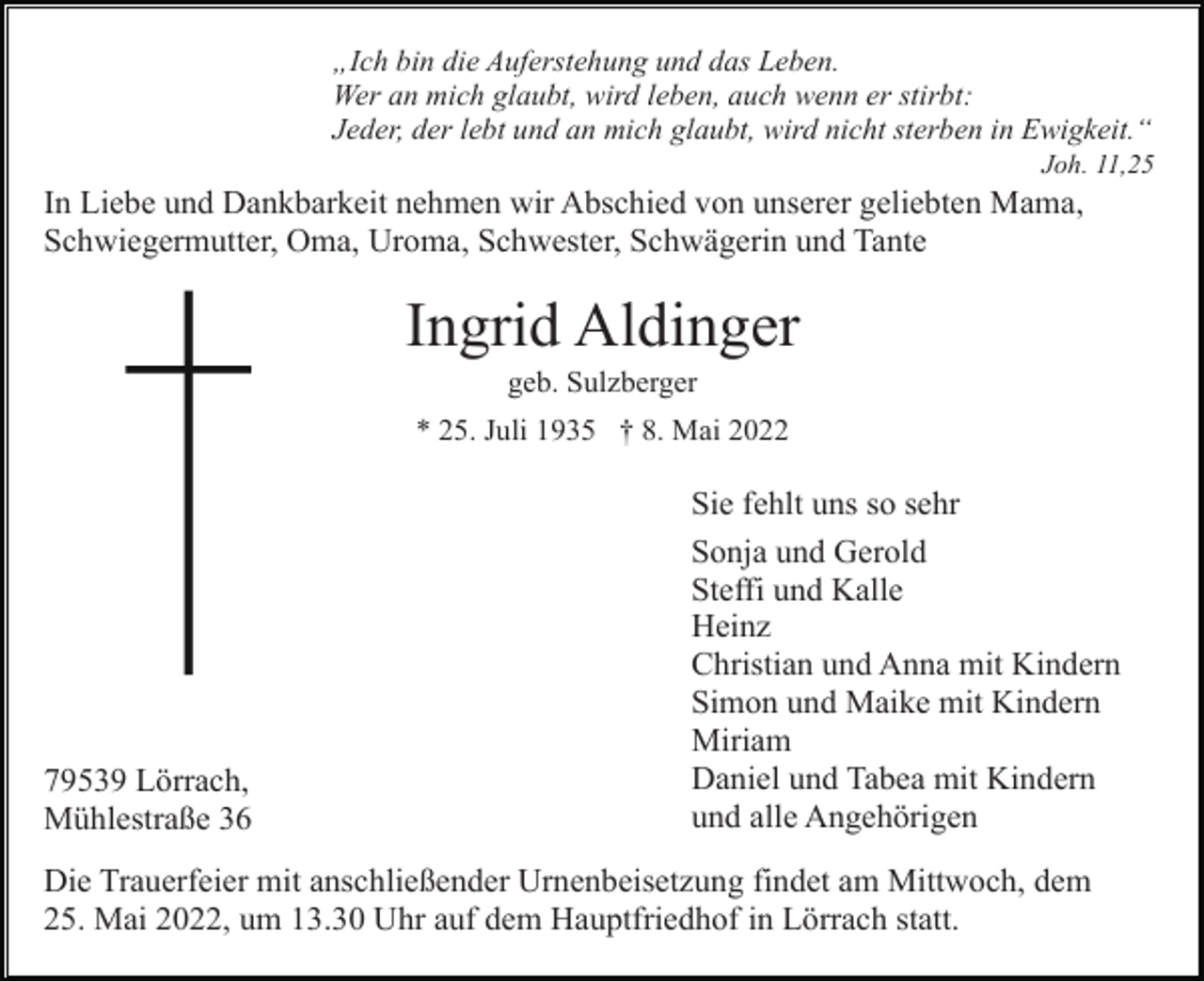 „Ich bin die Auferstehung und das Leben.
Wer an mich glaubt, wird leben, auch wenn er stirbt:
Jeder, der lebt und an mich glaubt, wird nicht sterben in Ewigkeit.“
Joh. 11,25

In Liebe und Dankbarkeit nehmen wir Abschied von unserer geliebten Mama, Schwiegermutter, Oma, Uroma, Schwester, Schwägerin und Tante

Ingrid Aldinger
geb. Sulzberger
* 25. Juli 1935 † 8. Mai 2022

Sie fehlt uns so sehr

Sonja und Gerold
Steffi und Kalle
Heinz
Christian und Anna mit Kindern
Simon und Maike mit Kindern
Miriam
Daniel und Tabea mit Kindern
und alle Angehörigen

79539 Lörrach,
Mühlestraße 36

Die Trauerfeier mit anschließender Urnenbeisetzung findet am Mittwoch, dem 25. Mai 2022, um 13.30 Uhr auf dem Hauptfriedhof in Lörrach statt.